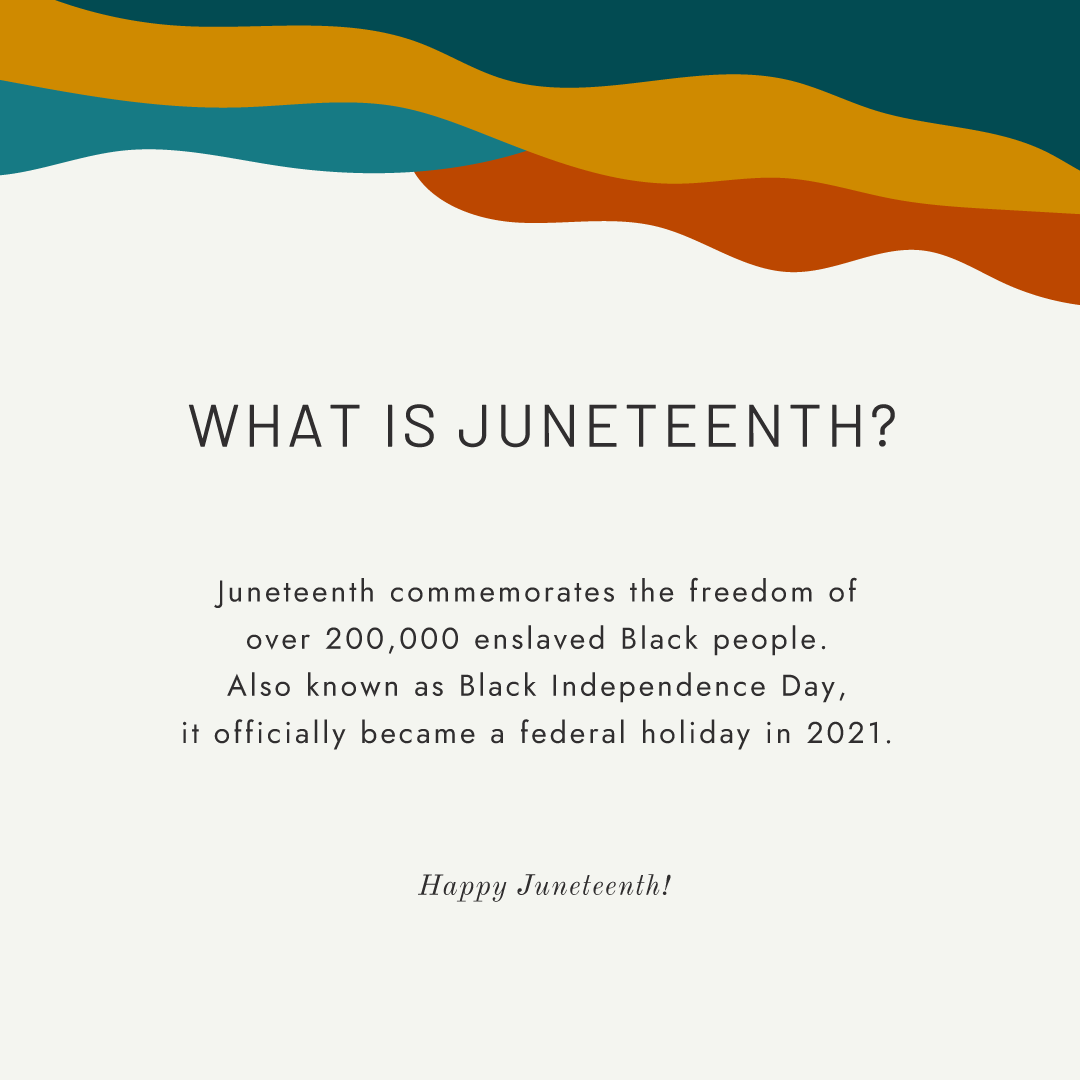 WHAT IS JUNETEENTH?

Juneteenth commemorates the freedom of over 200,000 enslaved Black people. Also known as Black Independence Day, it officially became a federal holiday in 2021.

Happy Juneteenth!